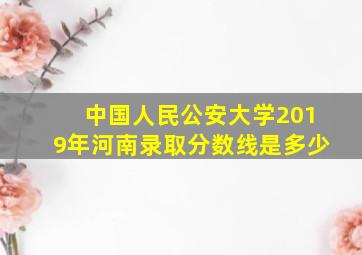 中国人民公安大学2019年河南录取分数线是多少